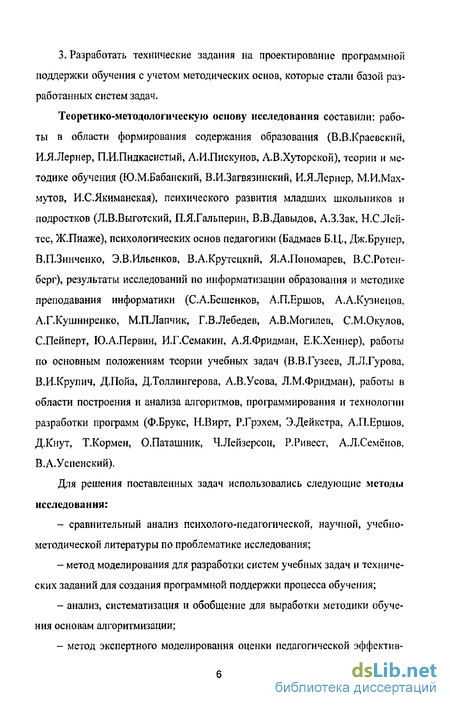 3. Разработать технические задания на проектирование программной поддержки обучения с учетом методических основ, которые стали базой разработанных систем задач.

Теоретико-методологическую основу исследования составили: работы в области формирования содержания образования (В.В.Краевский, И.Я.Лернер, П.И.Пидкасистый, А.И.Пискунов, А.В.Хуторской), теории и методике обучения (Ю.М.Бабанский, В.И.Загвязинский, И.Я.Лернер, М.И.Махмутов, И.С.Якиманская), психического развития младших школьников и подростков (Л.В.Выготский, П.Я.Гальперин, В.В.Давыдов, А.З.Зак, Н.С.Лейтес, Ж.Пиаже), психологических основ педагогики (Бадмаев Б.Ц., Дж.Брунер, В.П.Зинченко, Э.В.Ильенков, В.А.Крутецкий, Я.А.Пономарев, В.С.Ротенберг), результаты исследований по информатизации образования и методике преподавания информатики (С.А.Бешенков, А.П.Ершов, А.А.Кузнецов, А.Г.Кушниренко, М.П.Лапчик, Г.В.Лебедев, А.В.Могилев, С.М.Окулов, С.Пейперт, Ю.А.Первин, И.Г.Семакин, А.Я.Фридман, Е.К.Хеннер), работы по основным положениям теории учебных задач (В.В.Гузеев, Л.Л.Гурова, В.И.Крупич, Д.Пойа, Д.Толлингерова, А.В.Усова, Л.М.Фридман), работы в области построения и анализа алгоритмов, программирования и технологии разработки программ (Ф.Брукс, Н.Вирт, Р.Грэхем, Э.Дейкстра, А.П.Ершов, Д.Кнут, Т.Кормен, О.Паташник, Ч.Лейзерсон, Р.Ривест, А.Л.Семёнов, В.А.Успенский).

Для решения поставленных задач использовались следующие методы исследования:

– сравнительный анализ психолого-педагогической, научной, учебно-методической литературы по проблематике исследования;

– метод моделирования для разработки систем учебных задач и технических заданий для создания программной поддержки процесса обучения;

– анализ, систематизация и обобщение для выработки методики обучения основам алгоритмизации;

– метод экспертного моделирования оценки педагогической эффектив-

6

dsLib.net
библиотека диссертаций